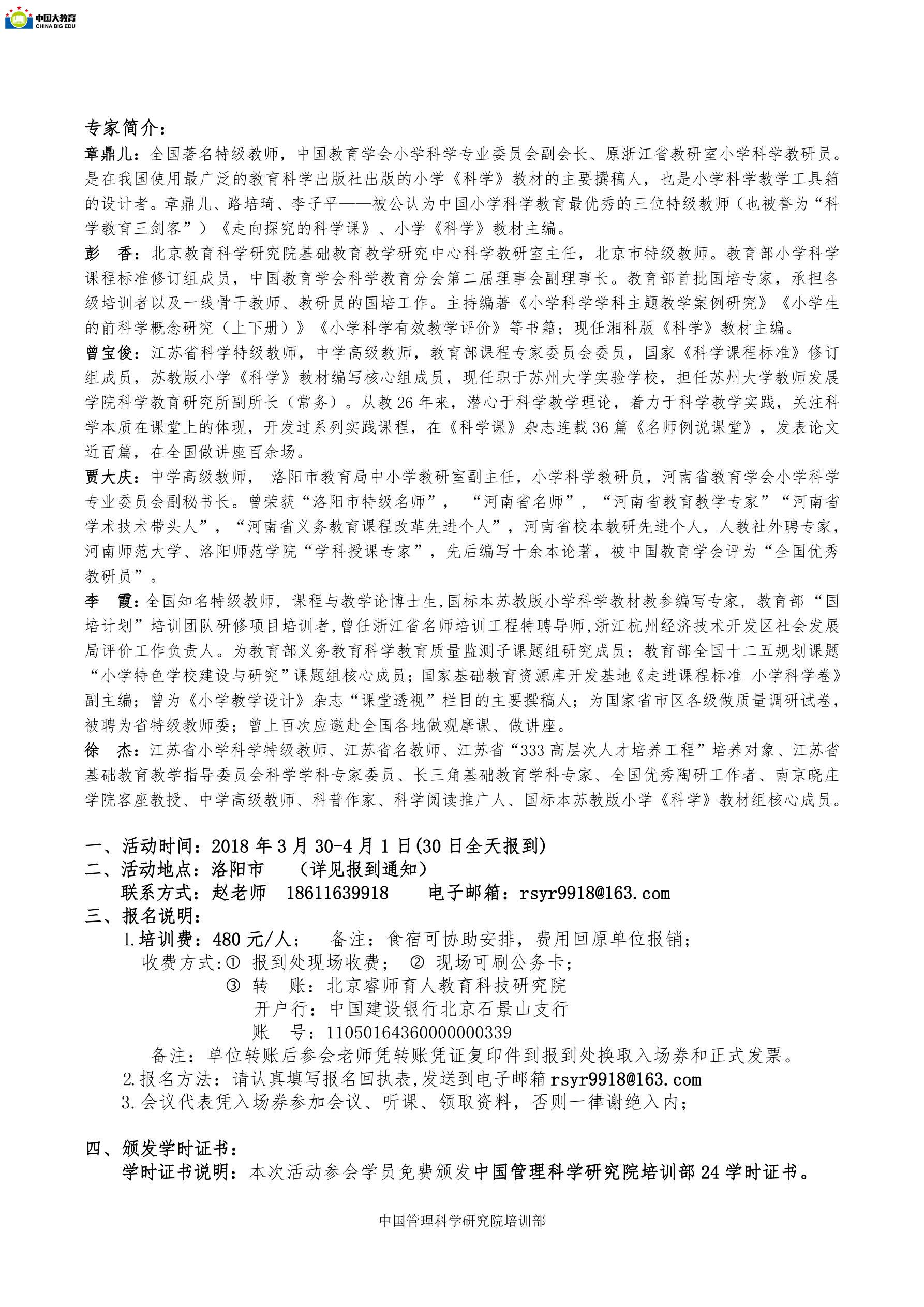 中国大教育
CHINA BIG EDU

专家简介：

章鼎儿：全国著名特级教师，中国教育学会小学科学专业委员会副会长、原浙江省教研室小学科学教研员。是在我国使用最广泛的教育科学出版社出版的小学《科学》教材的主要撰稿人，也是小学科学教学工具箱的设计者。章鼎儿、路培琦、李子平——被公认为中国小学科学教育最优秀的三位特级教师（也被誉为“科学教育三剑客”）《走向探究的科学课》、小学《科学》教材主编。

彭 香：北京教育科学研究院基础教育教学研究中心科学教研室主任，北京市特级教师。教育部小学科学课程标准修订组成员，中国教育学会科学教育分会第二届理事会副理事长。教育部首批国培专家，承担各级培训者以及一线骨干教师、教研员的国培工作。主持编著《小学科学学科主题教学案例研究》《小学生的前科学概念研究（上下册）》《小学科学有效教学评价》等书籍；现任湘科版《科学》教材主编。

曾宝俊：江苏省科学特级教师，中学高级教师，教育部课程专家委员会委员，国家《科学课程标准》修订组成员，苏教版小学《科学》教材编写核心组成员，现任职于苏州大学实验学校，担任苏州大学教师发展学院科学教育研究所副所长（常务）。从教 26 年来，潜心于科学教学理论，着力于科学教学实践，关注科学本质在课堂上的体现，开发过系列实践课程，在《科学课》杂志连载 36 篇《名师例说课堂》，发表论文近百篇，在全国做讲座百余场。

贾大庆：中学高级教师， 洛阳市教育局中小学教研室副主任，小学科学教研员，河南省教育学会小学科学专业委员会副秘书长。曾荣获“洛阳市特级名师”， “河南省名师”，“河南省教育教学专家”“河南省学术技术带头人”，“河南省义务教育课程改革先进个人”，河南省校本教研先进个人，人教社外聘专家，河南师范大学、洛阳师范学院“学科授课专家”，先后编写十余本论著，被中国教育学会评为“全国优秀教研员”。

李 霞：全国知名特级教师，课程与教学论博士生,国标本苏教版小学科学教材教参编写专家，教育部“国培计划”培训团队研修项目培训者,曾任浙江省名师培训工程特聘导师,浙江杭州经济技术开发区社会发展局评价工作负责人。为教育部义务教育科学教育质量监测子课题组研究成员；教育部全国十二五规划课题“小学特色学校建设与研究”课题组核心成员；国家基础教育资源库开发基地《走进课程标准 小学科学卷》副主编；曾为《小学教学设计》杂志“课堂透视”栏目的主要撰稿人；为国家省市区各级做质量调研试卷，被聘为省特级教师委；曾上百次应邀赴全国各地做观摩课、做讲座。

徐 杰：江苏省小学科学特级教师、江苏省名教师、江苏省“333 高层次人才培养工程”培养对象、江苏省基础教育教学指导委员会科学学科专家委员、长三角基础教育学科专家、全国优秀陶研工作者、南京晓庄学院客座教授、中学高级教师、科普作家、科学阅读推广人、国标本苏教版小学《科学》教材组核心成员。

一、活动时间：2018 年 3 月 30-4 月 1 日(30 日全天报到)
二、活动地点：洛阳市 （详见报到通知）
联系方式：赵老师 18611639918 电子邮箱：rsyr9918@163.com
三、报名说明：
1.培训费：480 元/人； 备注：食宿可协助安排，费用回原单位报销；
收费方式：① 报到处现场收费； ② 现场可刷公务卡；
③ 转 账：北京睿师育人教育科技研究院
开户行：中国建设银行北京石景山支行
账 号：11050164360000000339
备注：单位转账后参会老师凭转账凭证复印件到报到处换取入场券和正式发票。
2.报名方法：请认真填写报名回执表,发送到电子邮箱 rsyr9918@163.com
3.会议代表凭入场券参加会议、听课、领取资料，否则一律谢绝入内；

四、颁发学时证书：
学时证书说明：本次活动参会学员免费颁发中国管理科学研究院培训部 24 学时证书。

中国管理科学研究院培训部